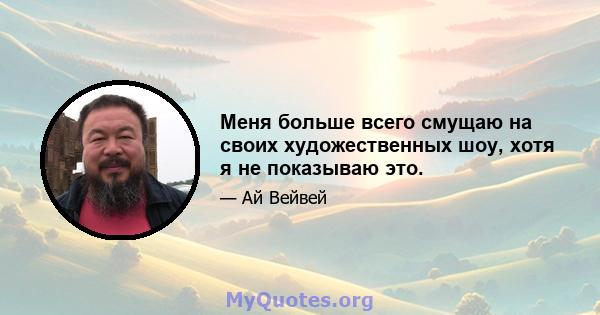 Меня больше всего смущаю на своих художественных шоу, хотя я не показываю это.

— Ай Вейвей

MyQuotes.org